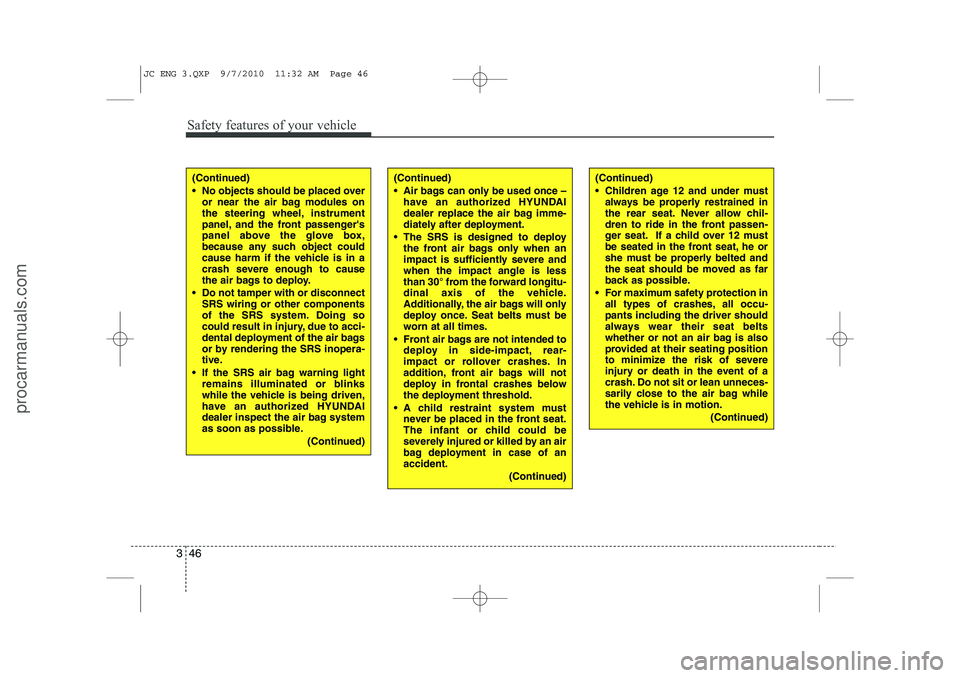 JC ENG 3.QXP 9/7/2010 11:32 AM Page 46

Safety features of your vehicle

(Continued)
• No objects should be placed over or near the air bag modules on the steering wheel, instrument panel, and the front passenger's panel above the glove box, because any such object could cause harm if the vehicle is in a crash severe enough to cause the air bags to deploy.
• Do not tamper with or disconnect SRS wiring or other components of the SRS system. Doing so could result in injury, due to accidental deployment of the air bags or by rendering the SRS inoperative.
• If the SRS air bag warning light remains illuminated or blinks while the vehicle is being driven, have an authorized HYUNDAI dealer inspect the air bag system as soon as possible.
(Continued)

(Continued)
• Air bags can only be used once – have an authorized HYUNDAI dealer replace the air bag immediately after deployment.
• The SRS is designed to deploy the front air bags only when an impact is sufficiently severe and when the impact angle is less than 30° from the forward longitudinal axis of the vehicle. Additionally, the air bags will only deploy once. Seat belts must be worn at all times.
• Front air bags are not intended to deploy in side-impact, rear-impact or rollover crashes. In addition, front air bags will not deploy in frontal crashes below the deployment threshold.
• A child restraint system must never be placed in the front seat. The infant or child could be severely injured or killed by an air bag deployment in case of an accident.
(Continued)

(Continued)
• Children age 12 and under must always be properly restrained in the rear seat. Never allow children to ride in the front passenger seat. If a child over 12 must be seated in the front seat, he or she must be properly belted and the seat should be moved as far back as possible.
• For maximum safety protection in all types of crashes, all occupants including the driver should always wear their seat belts whether or not an air bag is also provided at their seating position to minimize the risk of severe injury or death in the event of a crash. Do not sit or lean unnecessarily close to the air bag while the vehicle is in motion.
(Continued)

3 46

procarmanuals.com

carmanualsonline.info